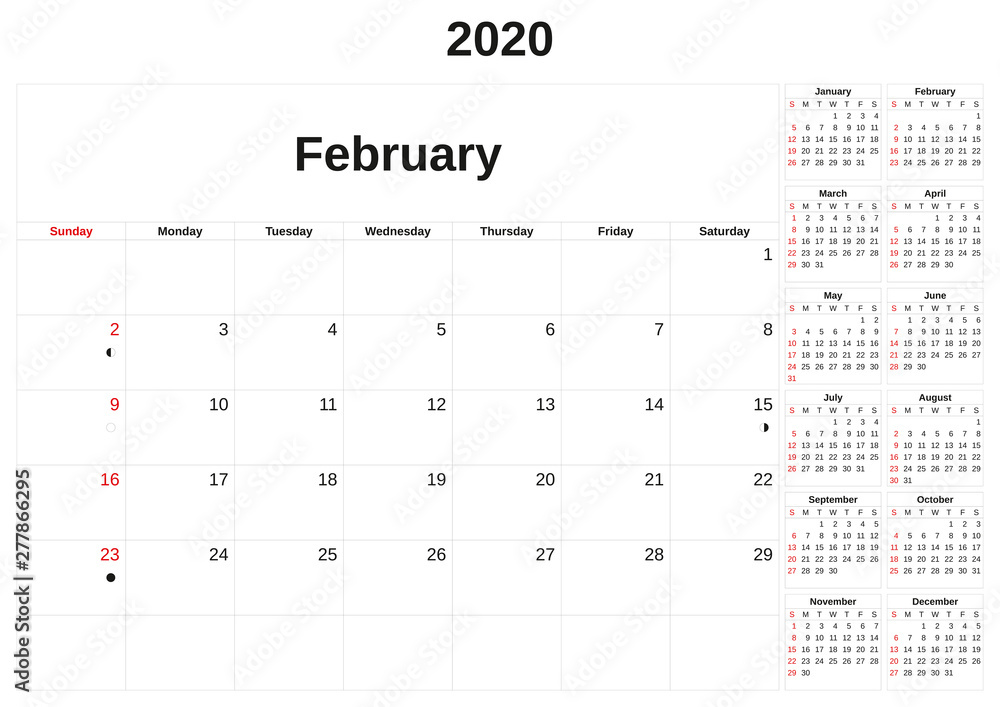 2020

February

| Sunday | Monday | Tuesday | Wednesday | Thursday | Friday | Saturday |
|---|---|---|---|---|---|---|
| | | | | | | 1 |
| 2 | 3 | 4 | 5 | 6 | 7 | 8 |
| 9 | 10 | 11 | 12 | 13 | 14 | 15 |
| 16 | 17 | 18 | 19 | 20 | 21 | 22 |
| 23 | 24 | 25 | 26 | 27 | 28 | 29 |
| | | | | | | |

January

| S | M | T | W | T | F | S |
|---|---|---|---|---|---|---|
| | | | 1 | 2 | 3 | 4 |
| 5 | 6 | 7 | 8 | 9 | 10 | 11 |
| 12 | 13 | 14 | 15 | 16 | 17 | 18 |
| 19 | 20 | 21 | 22 | 23 | 24 | 25 |
| 26 | 27 | 28 | 29 | 30 | 31 | |

February

| S | M | T | W | T | F | S |
|---|---|---|---|---|---|---|
| | | | | | | 1 |
| 2 | 3 | 4 | 5 | 6 | 7 | 8 |
| 9 | 10 | 11 | 12 | 13 | 14 | 15 |
| 16 | 17 | 18 | 19 | 20 | 21 | 22 |
| 23 | 24 | 25 | 26 | 27 | 28 | 29 |

March

| S | M | T | W | T | F | S |
|---|---|---|---|---|---|---|
| 1 | 2 | 3 | 4 | 5 | 6 | 7 |
| 8 | 9 | 10 | 11 | 12 | 13 | 14 |
| 15 | 16 | 17 | 18 | 19 | 20 | 21 |
| 22 | 23 | 24 | 25 | 26 | 27 | 28 |
| 29 | 30 | 31 | | | | |

April

| S | M | T | W | T | F | S |
|---|---|---|---|---|---|---|
| | | | 1 | 2 | 3 | 4 |
| 5 | 6 | 7 | 8 | 9 | 10 | 11 |
| 12 | 13 | 14 | 15 | 16 | 17 | 18 |
| 19 | 20 | 21 | 22 | 23 | 24 | 25 |
| 26 | 27 | 28 | 29 | 30 | | |

May

| S | M | T | W | T | F | S |
|---|---|---|---|---|---|---|
| | | | | | 1 | 2 |
| 3 | 4 | 5 | 6 | 7 | 8 | 9 |
| 10 | 11 | 12 | 13 | 14 | 15 | 16 |
| 17 | 18 | 19 | 20 | 21 | 22 | 23 |
| 24 | 25 | 26 | 27 | 28 | 29 | 30 |
| 31 | | | | | | |

June

| S | M | T | W | T | F | S |
|---|---|---|---|---|---|---|
| | 1 | 2 | 3 | 4 | 5 | 6 |
| 7 | 8 | 9 | 10 | 11 | 12 | 13 |
| 14 | 15 | 16 | 17 | 18 | 19 | 20 |
| 21 | 22 | 23 | 24 | 25 | 26 | 27 |
| 28 | 29 | 30 | | | | |

July

| S | M | T | W | T | F | S |
|---|---|---|---|---|---|---|
| | | | 1 | 2 | 3 | 4 |
| 5 | 6 | 7 | 8 | 9 | 10 | 11 |
| 12 | 13 | 14 | 15 | 16 | 17 | 18 |
| 19 | 20 | 21 | 22 | 23 | 24 | 25 |
| 26 | 27 | 28 | 29 | 30 | 31 | |

August

| S | M | T | W | T | F | S |
|---|---|---|---|---|---|---|
| | | | | | | 1 |
| 2 | 3 | 4 | 5 | 6 | 7 | 8 |
| 9 | 10 | 11 | 12 | 13 | 14 | 15 |
| 16 | 17 | 18 | 19 | 20 | 21 | 22 |
| 23 | 24 | 25 | 26 | 27 | 28 | 29 |
| 30 | 31 | | | | | |

September

| S | M | T | W | T | F | S |
|---|---|---|---|---|---|---|
| | | 1 | 2 | 3 | 4 | 5 |
| 6 | 7 | 8 | 9 | 10 | 11 | 12 |
| 13 | 14 | 15 | 16 | 17 | 18 | 19 |
| 20 | 21 | 22 | 23 | 24 | 25 | 26 |
| 27 | 28 | 29 | 30 | | | |

October

| S | M | T | W | T | F | S |
|---|---|---|---|---|---|---|
| | | | | 1 | 2 | 3 |
| 4 | 5 | 6 | 7 | 8 | 9 | 10 |
| 11 | 12 | 13 | 14 | 15 | 16 | 17 |
| 18 | 19 | 20 | 21 | 22 | 23 | 24 |
| 25 | 26 | 27 | 28 | 29 | 30 | 31 |

November

| S | M | T | W | T | F | S |
|---|---|---|---|---|---|---|
| 1 | 2 | 3 | 4 | 5 | 6 | 7 |
| 8 | 9 | 10 | 11 | 12 | 13 | 14 |
| 15 | 16 | 17 | 18 | 19 | 20 | 21 |
| 22 | 23 | 24 | 25 | 26 | 27 | 28 |
| 29 | 30 | | | | | |

December

| S | M | T | W | T | F | S |
|---|---|---|---|---|---|---|
| | | 1 | 2 | 3 | 4 | 5 |
| 6 | 7 | 8 | 9 | 10 | 11 | 12 |
| 13 | 14 | 15 | 16 | 17 | 18 | 19 |
| 20 | 21 | 22 | 23 | 24 | 25 | 26 |
| 27 | 28 | 29 | 30 | 31 | | |

Adobe Stock | #277866295